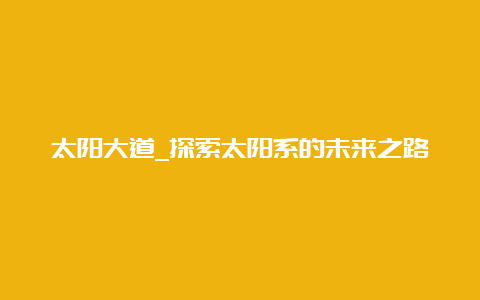 太阳大道_探索太阳系的未来之路